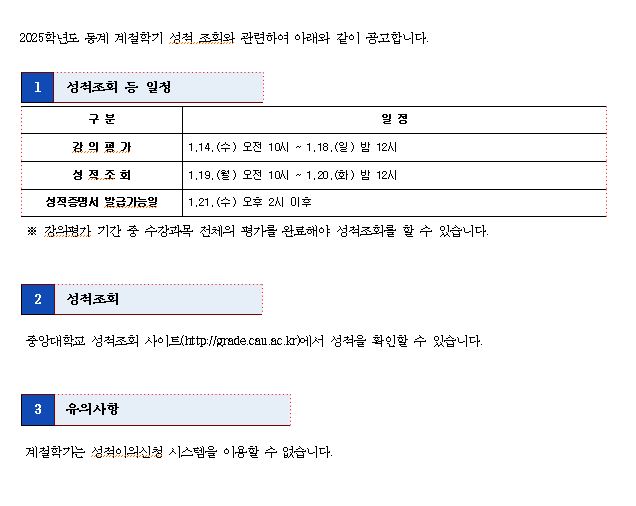 2025학년도 동계 계절학기 성적 조회와 관련하여 아래와 같이 공고합니다.

1 성적조회 등 일정

| 구 분 | 일 정 |
|---|---|
| 강 의 평 가 | 1.14.(수) 오전 10시 ~ 1.18.(일) 밤 12시 |
| 성 적 조 회 | 1.19.(월) 오전 10시 ~ 1.20.(화) 밤 12시 |
| 성적증명서 발급가능일 | 1.21.(수) 오후 2시 이후 |

※ 강의평가 기간 중 수강과목 전체의 평가를 완료해야 성적조회를 할 수 있습니다.

2 성적조회

중앙대학교 성적조회 사이트(http://grade.cau.ac.kr)에서 성적을 확인할 수 있습니다.

3 유의사항

계절학기는 성적이의신청 시스템을 이용할 수 없습니다.